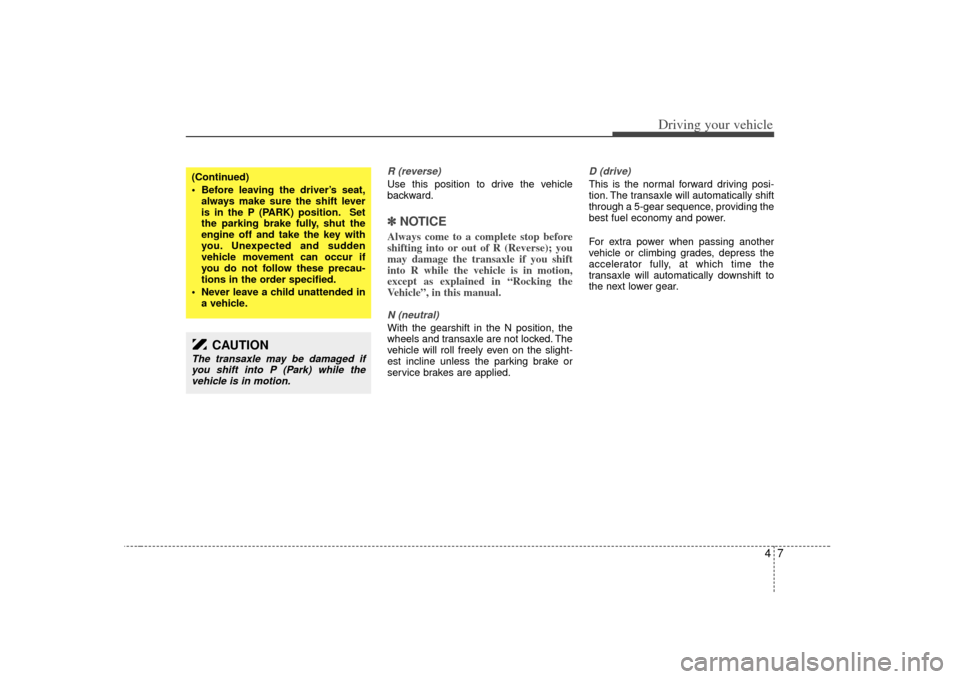 Driving your vehicle

(Continued)
• Before leaving the driver's seat, always make sure the shift lever is in the P (PARK) position. Set the parking brake fully, shut the engine off and take the key with you. Unexpected and sudden vehicle movement can occur if you do not follow these precautions in the order specified.
• Never leave a child unattended in a vehicle.

CAUTION
The transaxle may be damaged if you shift into P (Park) while the vehicle is in motion.

R (reverse)
Use this position to drive the vehicle backward.

✽ NOTICE
Always come to a complete stop before shifting into or out of R (Reverse); you may damage the transaxle if you shift into R while the vehicle is in motion, except as explained in "Rocking the Vehicle", in this manual.

N (neutral)
With the gearshift in the N position, the wheels and transaxle are not locked. The vehicle will roll freely even on the slightest incline unless the parking brake or service brakes are applied.

D (drive)
This is the normal forward driving position. The transaxle will automatically shift through a 5-gear sequence, providing the best fuel economy and power.

For extra power when passing another vehicle or climbing grades, depress the accelerator fully, at which time the transaxle will automatically downshift to the next lower gear.

4 7

carmanualsonline.info